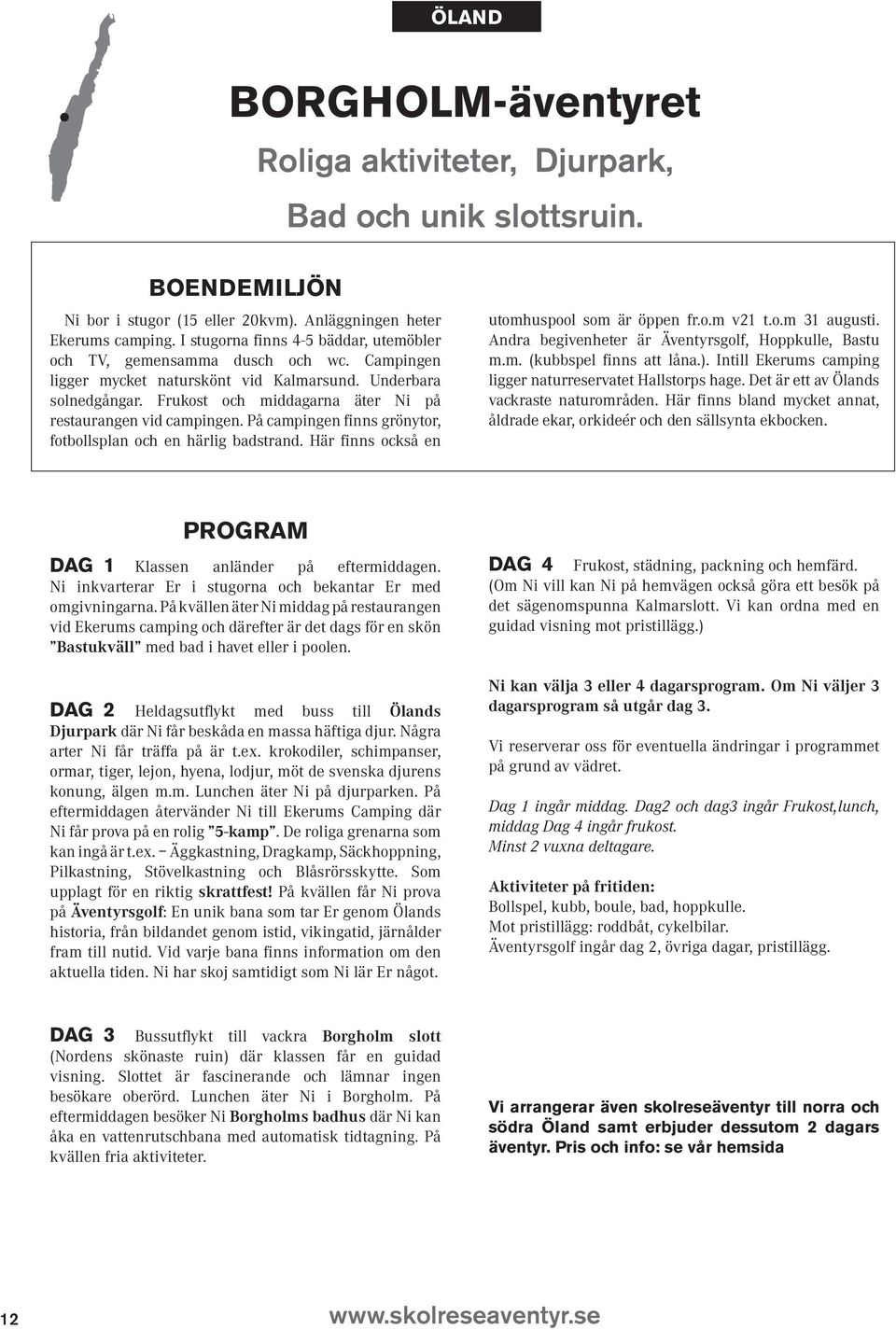 ÖLAND

BORGHOLM-äventyret

Roliga aktiviteter, Djurpark,

Bad och unik slottsruin.

BOENDEMILJÖN

Ni bor i stugor (15 eller 20kvm). Anläggningen heter Ekerums camping. I stugorna finns 4-5 bäddar, utemöbler och TV, gemensamma dusch och wc. Campingen ligger mycket naturskönt vid Kalmarsund. Underbara solnedgångar. Frukost och middagarna äter Ni på restaurangen vid campingen. På campingen finns grönytor, fotbollsplan och en härlig badstrand. Här finns också en utomhuspool som är öppen fr.o.m v21 t.o.m 31 augusti. Andra begivenheter är Äventyrsgolf, Hoppkulle, Bastu m.m. (kubbspel finns att låna.). Intill Ekerums camping ligger naturreservatet Hallstorps hage. Det är ett av Ölands vackraste naturområden. Här finns bland mycket annat, åldrade ekar, orkideér och den sällsynta ekbocken.

PROGRAM

DAG 1 Klassen anländer på eftermiddagen. Ni inkvarterar Er i stugorna och bekantar Er med omgivningarna. På kvällen äter Ni middag på restaurangen vid Ekerums camping och därefter är det dags för en skön ”Bastukväll” med bad i havet eller i poolen.

DAG 2 Heldagsutflykt med buss till Ölands Djurpark där Ni får beskåda en massa häftiga djur. Några arter Ni får träffa på är t.ex. krokodiler, schimpanser, ormar, tiger, lejon, hyena, lodjur, möt de svenska djurens konung, älgen m.m. Lunchen äter Ni på djurparken. På eftermiddagen återvänder Ni till Ekerums Camping där Ni får prova på en rolig ”5-kamp”. De roliga grenarna som kan ingå är t.ex. – Äggkastning, Dragkamp, Säckhoppning, Pilkastning, Stövelkastning och Blåsrörsskytte. Som upplagt för en riktig skrattfest! På kvällen får Ni prova på Äventyrsgolf: En unik bana som tar Er genom Ölands historia, från bildandet genom istid, vikingatid, järnålder fram till nutid. Vid varje bana finns information om den aktuella tiden. Ni har skoj samtidigt som Ni lär Er något.

DAG 3 Bussutflykt till vackra Borgholm slott (Nordens skönaste ruin) där klassen får en guidad visning. Slottet är fascinerande och lämnar ingen besökare oberörd. Lunchen äter Ni i Borgholm. På eftermiddagen besöker Ni Borgholms badhus där Ni kan åka en vattenrutschbana med automatisk tidtagning. På kvällen fria aktiviteter.

DAG 4 Frukost, städning, packning och hemfärd. (Om Ni vill kan Ni på hemvägen också göra ett besök på det sägenomspunna Kalmarslott. Vi kan ordna med en guidad visning mot pristillägg.)

Ni kan välja 3 eller 4 dagarsprogram. Om Ni väljer 3 dagarsprogram så utgår dag 3.

Vi reserverar oss för eventuella ändringar i programmet på grund av vädret.

Dag 1 ingår middag. Dag2 och dag3 ingår Frukost,lunch, middag Dag 4 ingår frukost.
Minst 2 vuxna deltagare.

Aktiviteter på fritiden:
Bollspel, kubb, boule, bad, hoppkulle.
Mot pristillägg: roddbåt, cykelbilar.
Äventyrsgolf ingår dag 2, övriga dagar, pristillägg.

Vi arrangerar även skolreseäventyr till norra och södra Öland samt erbjuder dessutom 2 dagars äventyr. Pris och info: se vår hemsida

12

www.skolreseaventyr.se